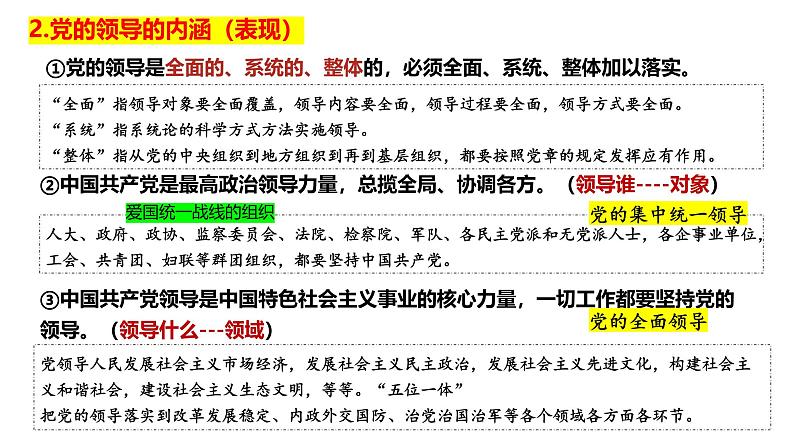 2.党的领导的内涵（表现）

①党的领导是全面的、系统的、整体的，必须全面、系统、整体加以落实。

“全面”指领导对象要全面覆盖，领导内容要全面，领导过程要全面，领导方式要全面。
“系统”指系统论的科学方式方法实施领导。
“整体”指从党的中央组织到地方组织到再到基层组织，都要按照党章的规定发挥应有作用。

②中国共产党是最高政治领导力量，总揽全局、协调各方。（领导谁----对象）

爱国统一战线的组织

党的集中统一领导

人大、政府、政协、监察委员会、法院、检察院、军队、各民主党派和无党派人士，各企事业单位，工会、共青团、妇联等群团组织，都要坚持中国共产党。

③中国共产党领导是中国特色社会主义事业的核心力量，一切工作都要坚持党的领导。（领导什么---领域）

党的全面领导

党领导人民发展社会主义市场经济，发展社会主义民主政治，发展社会主义先进文化，构建社会主义和谐社会，建设社会主义生态文明，等等。“五位一体”
把党的领导落实到改革发展稳定、内政外交国防、治党治国治军等各个领域各方面各环节。